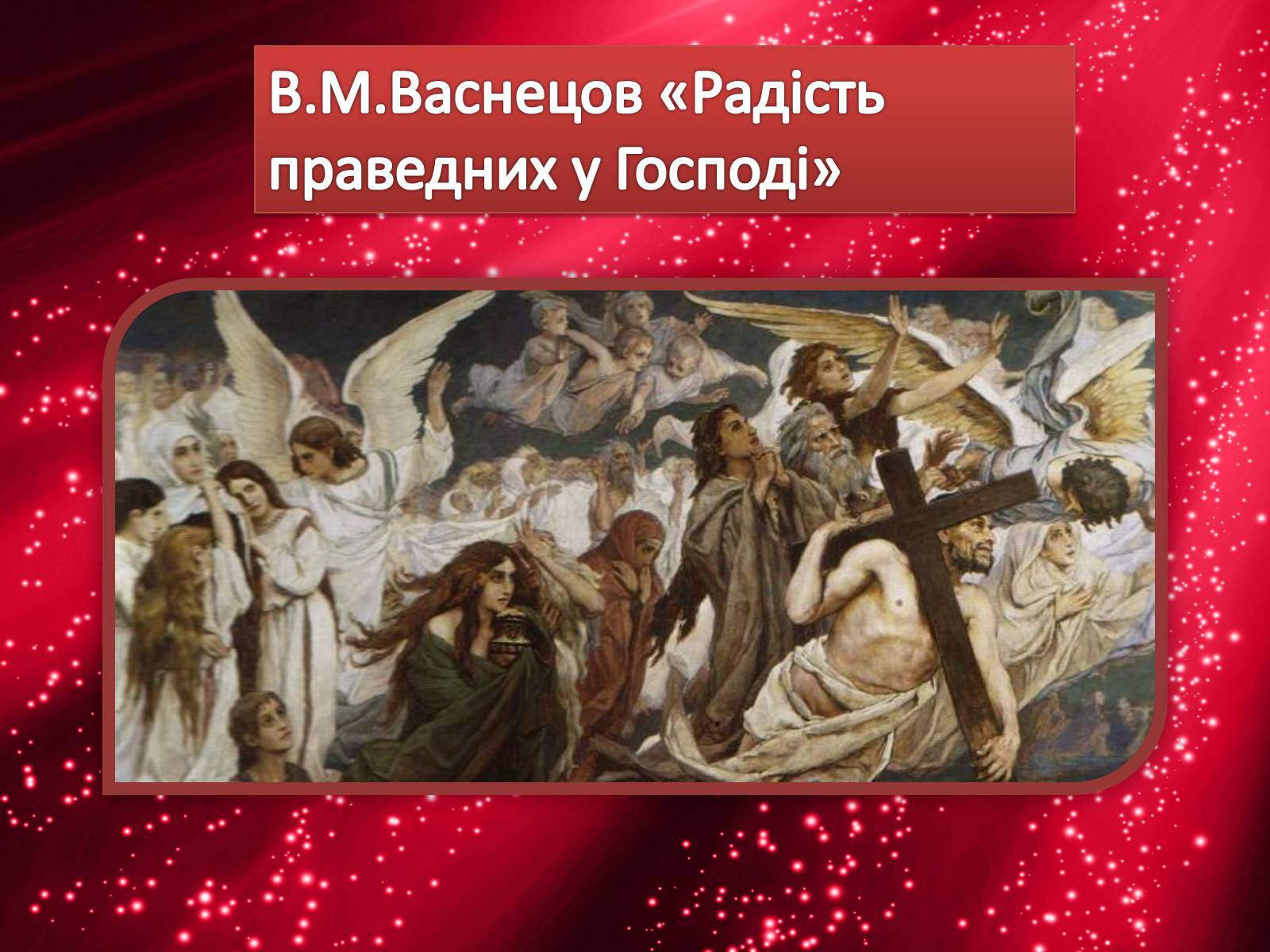 В.М.Васнецов «Радість праведних у Господі»